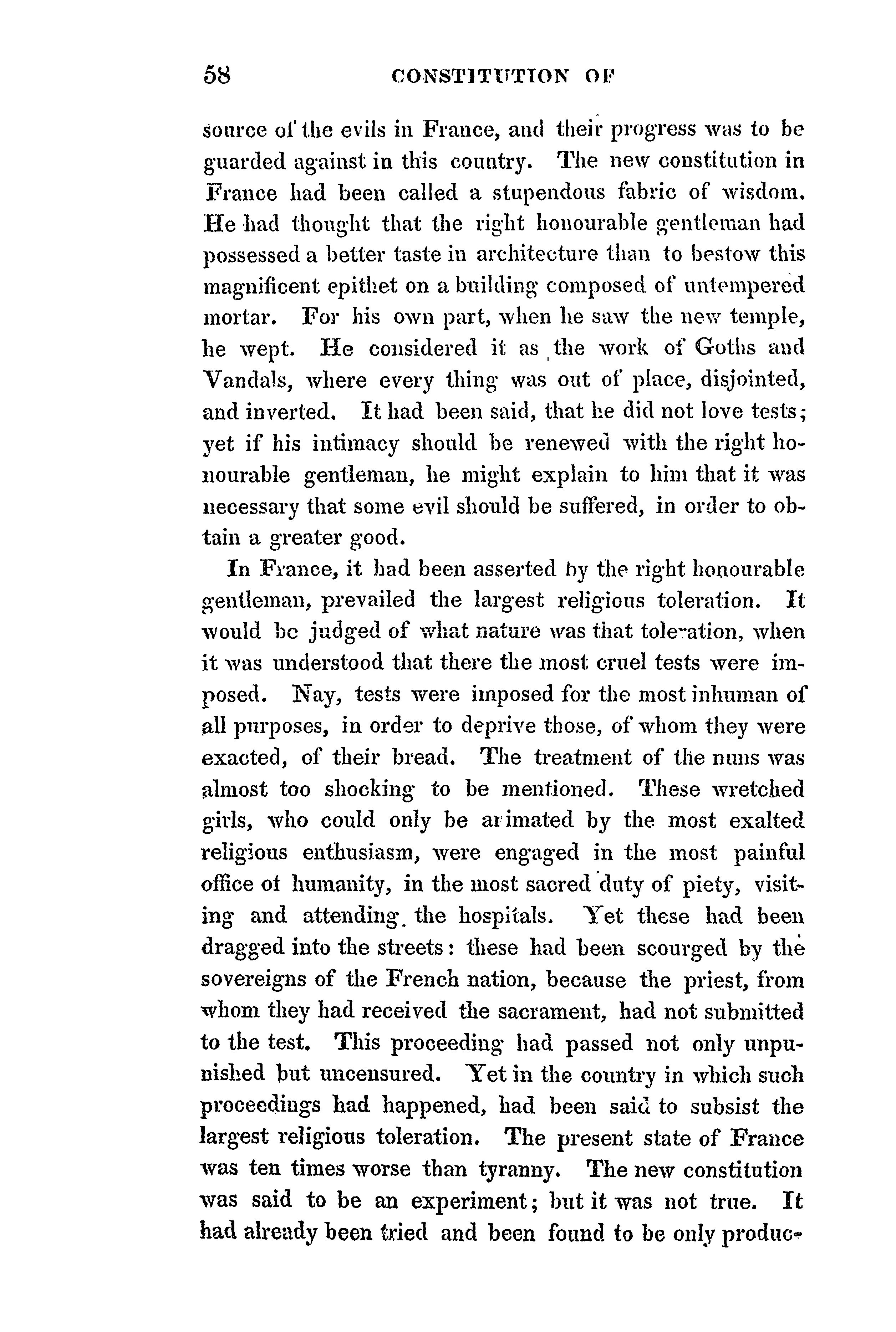 58 CONSTITUTION OF

source of the evils in France, and their progress was to be guarded against in this country. The new constitution in France had been called a stupendous fabric of wisdom. He had thought that the right honourable gentleman had possessed a better taste in architecture than to bestow this magnificent epithet on a building composed of untempered mortar. For his own part, when he saw the new temple, he wept. He considered it as the work of Goths and Vandals, where every thing was out of place, disjointed, and inverted. It had been said, that he did not love tests; yet if his intimacy should be renewed with the right honourable gentleman, he might explain to him that it was necessary that some evil should be suffered, in order to obtain a greater good.

In France, it had been asserted by the right honourable gentleman, prevailed the largest religious toleration. It would be judged of what nature was that toleration, when it was understood that there the most cruel tests were imposed. Nay, tests were imposed for the most inhuman of all purposes, in order to deprive those, of whom they were exacted, of their bread. The treatment of the nuns was almost too shocking to be mentioned. These wretched girls, who could only be animated by the most exalted religious enthusiasm, were engaged in the most painful office of humanity, in the most sacred duty of piety, visiting and attending the hospitals. Yet these had been dragged into the streets: these had been scourged by the sovereigns of the French nation, because the priest, from whom they had received the sacrament, had not submitted to the test. This proceeding had passed not only unpunished but uncensured. Yet in the country in which such proceedings had happened, had been said to subsist the largest religious toleration. The present state of France was ten times worse than tyranny. The new constitution was said to be an experiment; but it was not true. It had already been tried and been found to be only produc-